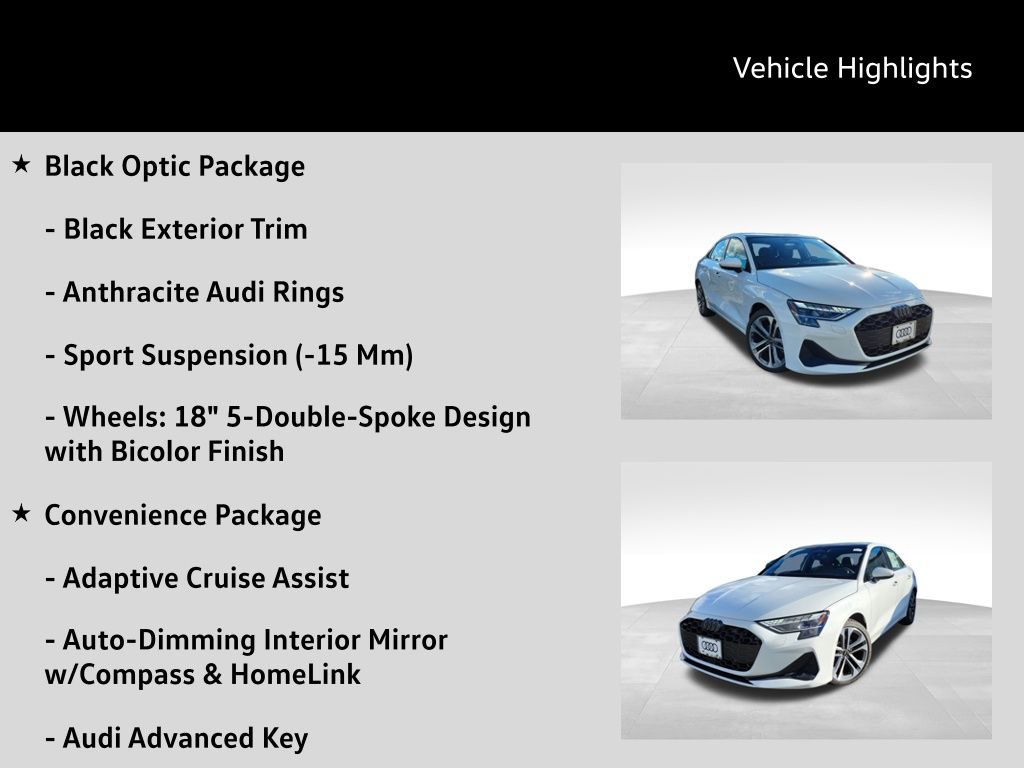 Vehicle Highlights

★ Black Optic Package

- Black Exterior Trim

- Anthracite Audi Rings

- Sport Suspension (-15 Mm)

- Wheels: 18" 5-Double-Spoke Design with Bicolor Finish

★ Convenience Package

- Adaptive Cruise Assist

- Auto-Dimming Interior Mirror w/Compass & HomeLink

- Audi Advanced Key